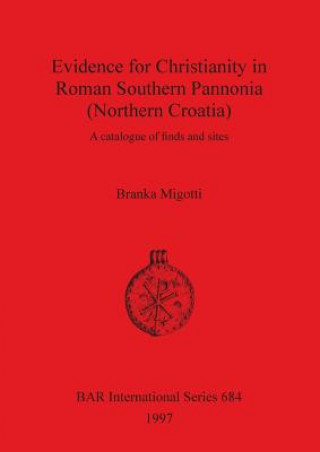 Evidence for Christianity in Roman Southern Pannonia (Northern Croatia)

A catalogue of finds and sites

Branka Migotti

BAR International Series 684
1997